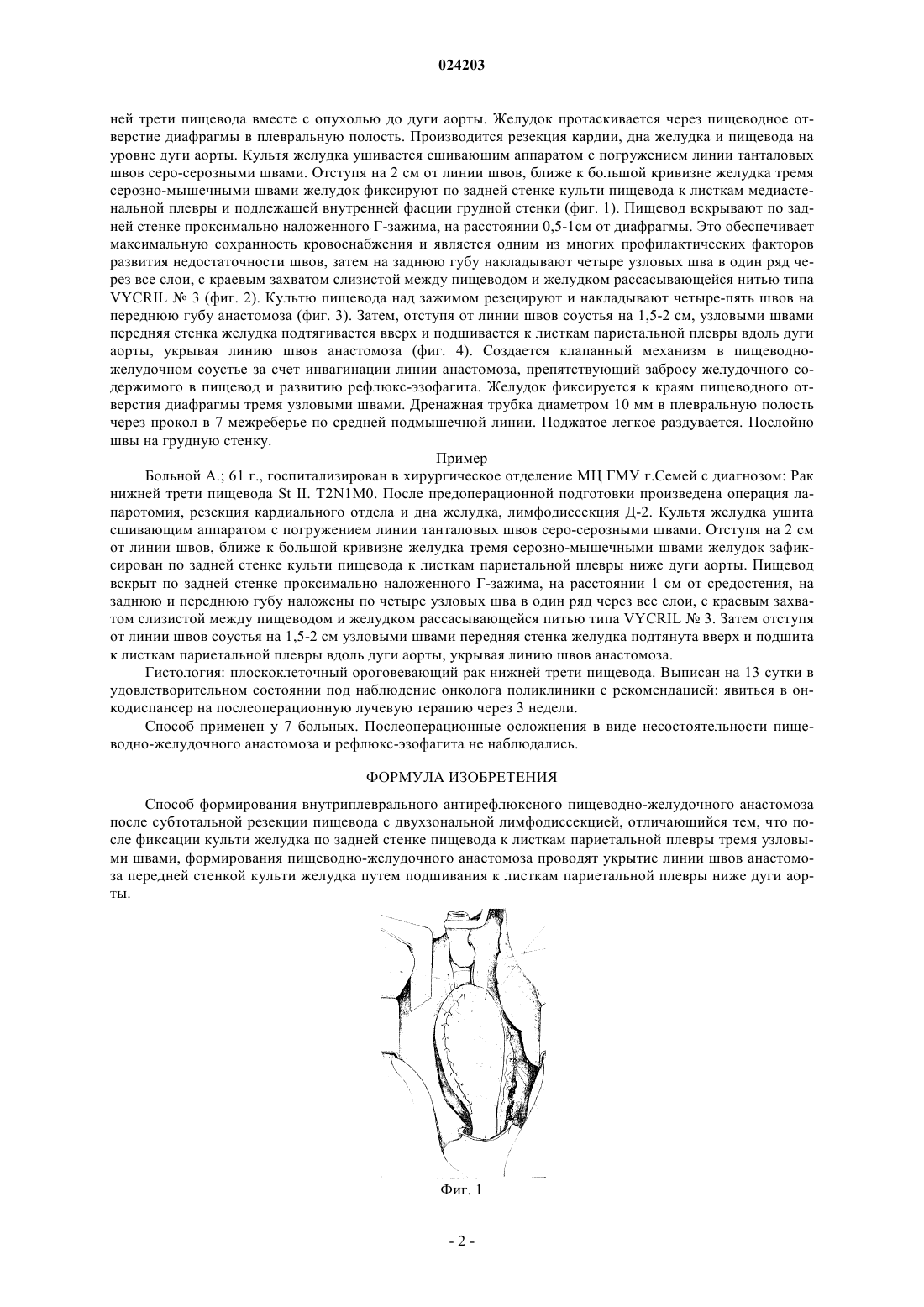 024203

ней трети пищевода вместе с опухолью до дуги аорты. Желудок протаскивается через пищеводное отверстие диафрагмы в плевральную полость. Производится резекция кардии, дна желудка и пищевода на уровне дуги аорты. Культя желудка ушивается сшивающим аппаратом с погружением линии танталовых швов серо-серозными швами. Отступя на 2 см от линии швов, ближе к большой кривизне желудка тремя серозно-мышечными швами желудок фиксируют по задней стенке культи пищевода к листкам медиастенальной плевры и подлежащей внутренней фасции грудной стенки (фиг. 1). Пищевод вскрывают по задней стенке проксимально наложенного Г-зажима, на расстоянии 0,5-1см от диафрагмы. Это обеспечивает максимальную сохранность кровоснабжения и является одним из многих профилактических факторов развития недостаточности швов, затем на заднюю губу накладывают четыре узловых шва в один ряд через все слои, с краевым захватом слизистой между пищеводом и желудком рассасывающейся нитью типа VYCRIL № 3 (фиг. 2). Культю пищевода над зажимом резецируют и накладывают четыре-пять швов на переднюю губу анастомоза (фиг. 3). Затем, отступя от линии швов соустья на 1,5-2 см, узловыми швами передняя стенка желудка подтягивается вверх и подшивается к листкам париетальной плевры вдоль дуги аорты, укрывая линию швов анастомоза (фиг. 4). Создается клапанный механизм в пищеводно-желудочном соустье за счет инвагинации линии анастомоза, препятствующий забросу желудочного содержимого в пищевод и развитию рефлюкс-эзофагита. Желудок фиксируется к краям пищеводного отверстия диафрагмы тремя узловыми швами. Дренажная трубка диаметром 10 мм в плевральную полость через прокол в 7 межреберье по средней подмышечной линии. Поджатое легкое раздувается. Послойно швы на грудную стенку.

Пример

Больной А.; 61 г., госпитализирован в хирургическое отделение МЦ ГМУ г.Семей с диагнозом: Рак нижней трети пищевода St II. T2N1M0. После предоперационной подготовки произведена операция лапаротомия, резекция кардиального отдела и дна желудка, лимфодиссекция Д-2. Культя желудка ушита сшивающим аппаратом с погружением линии танталовых швов серо-серозными швами. Отступя на 2 см от линии швов, ближе к большой кривизне желудка тремя серозно-мышечными швами желудок зафиксирован по задней стенке культи пищевода к листкам париетальной плевры ниже дуги аорты. Пищевод вскрыт по задней стенке проксимально наложенного Г-зажима, на расстоянии 1 см от средостения, на заднюю и переднюю губу наложены по четыре узловых шва в один ряд через все слои, с краевым захватом слизистой между пищеводом и желудком рассасывающейся питью типа VYCRIL № 3. Затем отступя от линии швов соустья на 1,5-2 см узловыми швами передняя стенка желудка подтянута вверх и подшита к листкам париетальной плевры вдоль дуги аорты, укрывая линию швов анастомоза.

Гистология: плоскоклеточный ороговевающий рак нижней трети пищевода. Выписан на 13 сутки в удовлетворительном состоянии под наблюдение онколога поликлиники с рекомендацией: явиться в онкодиспансер на послеоперационную лучевую терапию через 3 недели.

Способ применен у 7 больных. Послеоперационные осложнения в виде несостоятельности пищеводно-желудочного анастомоза и рефлюкс-эзофагита не наблюдались.

ФОРМУЛА ИЗОБРЕТЕНИЯ

Способ формирования внутриплеврального антирефлюксного пищеводно-желудочного анастомоза после субтотальной резекции пищевода с двухзональной лимфодиссекцией, отличающийся тем, что после фиксации культи желудка по задней стенке пищевода к листкам париетальной плевры тремя узловыми швами, формирования пищеводно-желудочного анастомоза проводят укрытие линии швов анастомоза передней стенкой культи желудка путем подшивания к листкам париетальной плевры ниже дуги аорты.

Фиг. 1

- 2 -